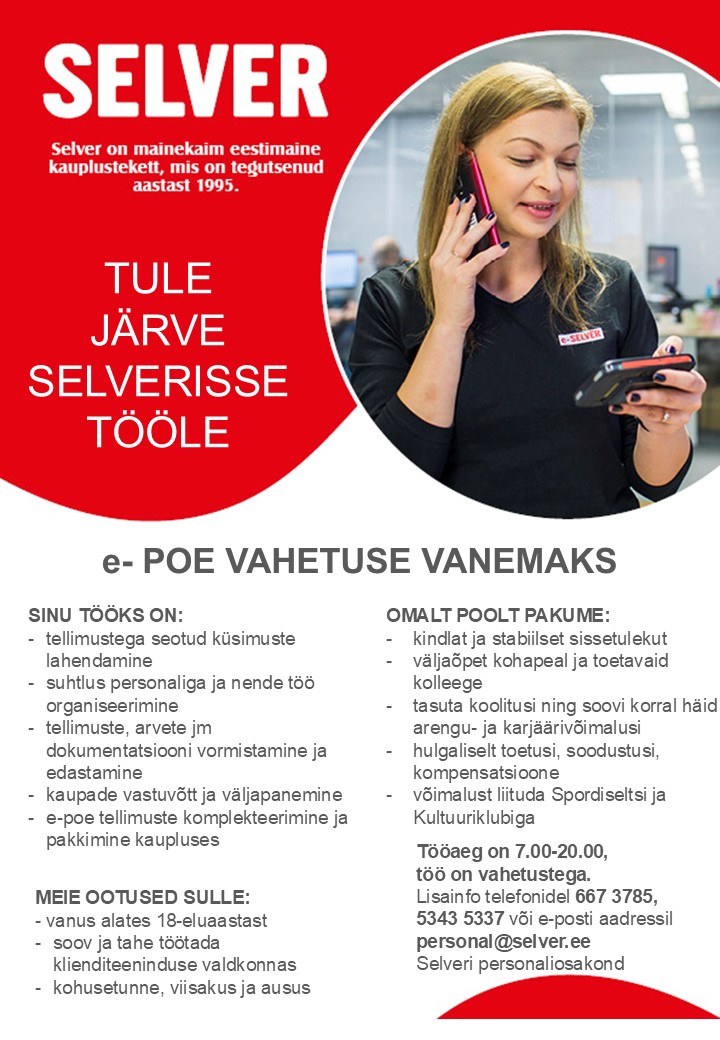 SELVER

Selver on mainekaim eestimaine kauplustekett, mis on tegutsenud aastast 1995.

TULE JÄRVE SELVERISSE TÖÖLE

e-SELVER

e- POE VAHETUSE VANEMAKS

SINU TÖÖKS ON:
- tellimustega seotud küsimuste lahendamine
- suhtlus personaliga ja nende töö organiseerimine
- tellimuste, arvete jm dokumentatsiooni vormistamine ja edastamine
- kaupade vastuvõtt ja väljapanemine
- e-poe tellimuste komplekteerimine ja pakkimine kaupluses

MEIE OOTUSED SULLE:
- vanus alates 18-eluaastast
- soov ja tahe töötada klienditeeninduse valdkonnas
- kohusetunne, viisakus ja ausus

OMALT POOLT PAKUME:
- kindlat ja stabiilset sissetulekut
- väljaõpet kohapeal ja toetavaid kolleege
- tasuta koolitusi ning soovi korral häid arengu- ja karjäärivõimalusi
- hulgaliselt toetusi, soodustusi, kompensatsioone
- võimalust liituda Spordiseltsi ja Kultuuriklubiga

Tööaeg on 7.00-20.00, töö on vahetustega.
Lisainfo telefonidel 667 3785, 5343 5337 või e-posti aadressil personal@selver.ee
Selveri personaliosakond